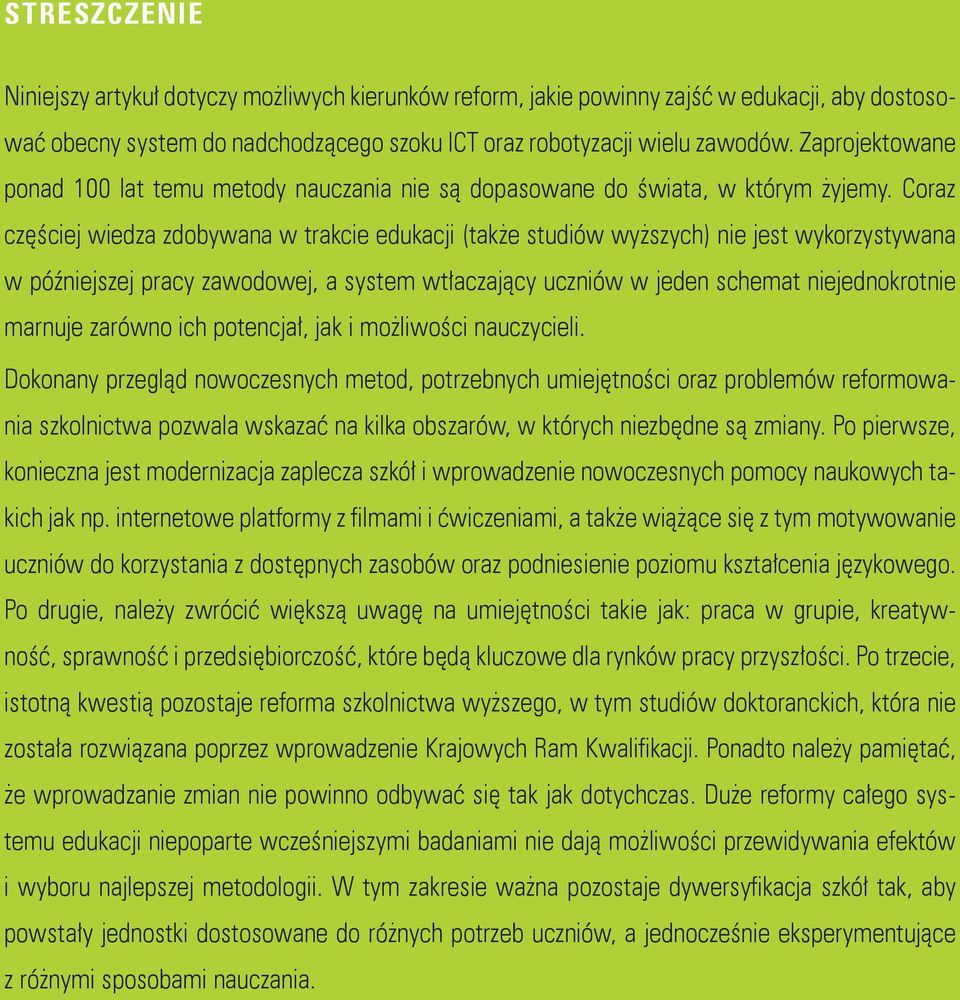 STRESZCZENIE

Niniejszy artykuł dotyczy możliwych kierunków reform, jakie powinny zajść w edukacji, aby dostosować obecny system do nadchodzącego szoku ICT oraz robotyzacji wielu zawodów. Zaprojektowane ponad 100 lat temu metody nauczania nie są dopasowane do świata, w którym żyjemy. Coraz częściej wiedza zdobywana w trakcie edukacji (także studiów wyższych) nie jest wykorzystywana w późniejszej pracy zawodowej, a system wtłaczający uczniów w jeden schemat niejednokrotnie marnuje zarówno ich potencjał, jak i możliwości nauczycieli.

Dokonany przegląd nowoczesnych metod, potrzebnych umiejętności oraz problemów reformowania szkolnictwa pozwala wskazać na kilka obszarów, w których niezbędne są zmiany. Po pierwsze, konieczna jest modernizacja zaplecza szkół i wprowadzenie nowoczesnych pomocy naukowych takich jak np. internetowe platformy z filmami i ćwiczeniami, a także wiążące się z tym motywowanie uczniów do korzystania z dostępnych zasobów oraz podniesienie poziomu kształcenia językowego. Po drugie, należy zwrócić większą uwagę na umiejętności takie jak: praca w grupie, kreatywność, sprawność i przedsiębiorczość, które będą kluczowe dla rynków pracy przyszłości. Po trzecie, istotną kwestią pozostaje reforma szkolnictwa wyższego, w tym studiów doktoranckich, która nie została rozwiązana poprzez wprowadzenie Krajowych Ram Kwalifikacji. Ponadto należy pamiętać, że wprowadzanie zmian nie powinno odbywać się tak jak dotychczas. Duże reformy całego systemu edukacji niepoparte wcześniejszymi badaniami nie dają możliwości przewidywania efektów i wyboru najlepszej metodologii. W tym zakresie ważna pozostaje dywersyfikacja szkół tak, aby powstały jednostki dostosowane do różnych potrzeb uczniów, a jednocześnie eksperymentujące z różnymi sposobami nauczania.